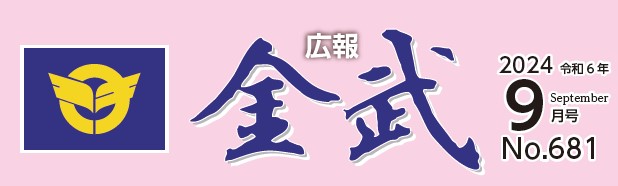 広報
金武

2024 令和6年
9 September 月号
No.681